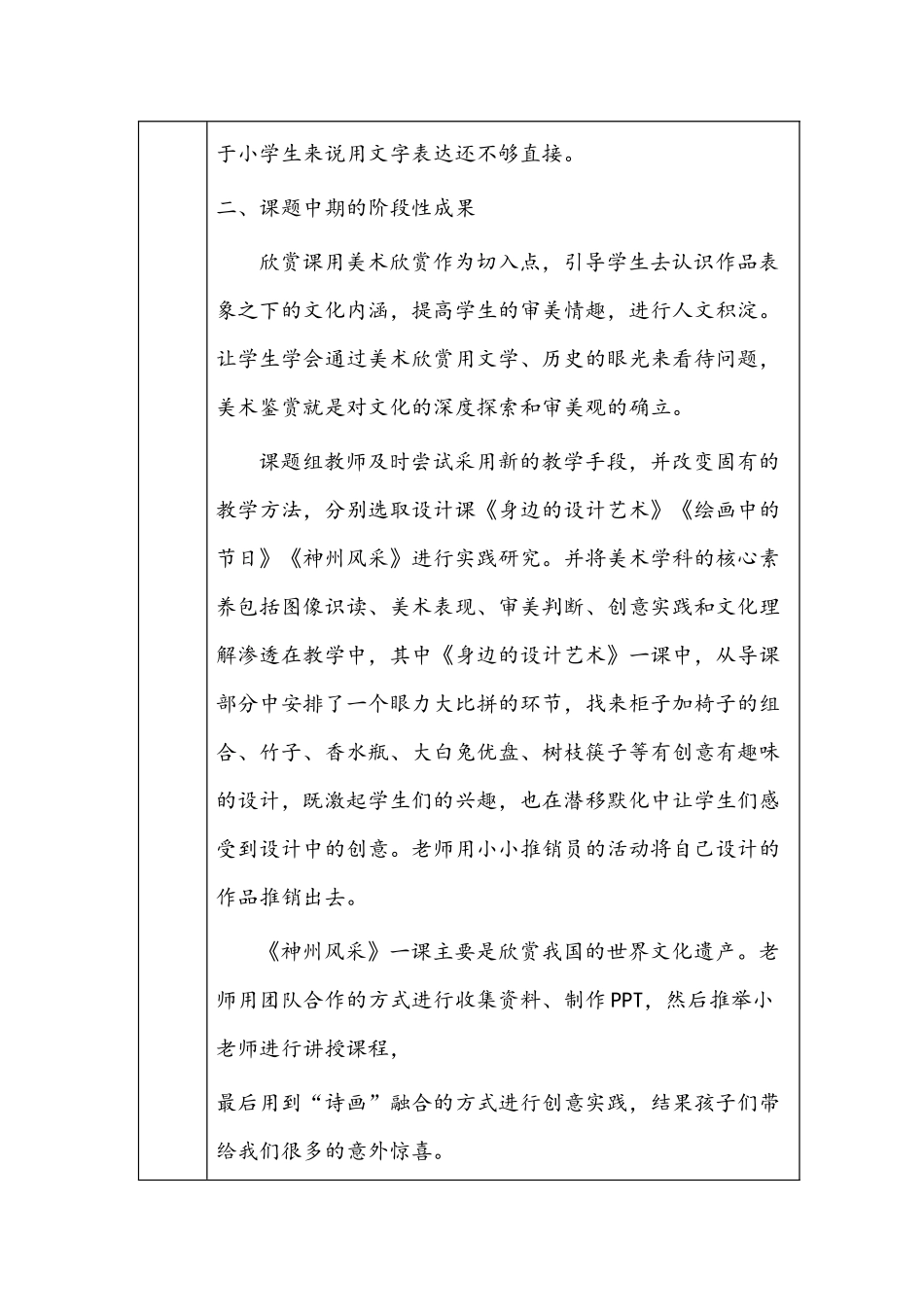 于小学生来说用文字表达还不够直接。

二、课题中期的阶段性成果

欣赏课用美术欣赏作为切入点，引导学生去认识作品表象之下的文化内涵，提高学生的审美情趣，进行人文积淀。让学生学会通过美术欣赏用文学、历史的眼光来看待问题，美术鉴赏就是对文化的深度探索和审美观的确立。

课题组教师及时尝试采用新的教学手段，并改变固有的教学方法，分别选取设计课《身边的设计艺术》《绘画中的节日》《神州风采》进行实践研究。并将美术学科的核心素养包括图像识读、美术表现、审美判断、创意实践和文化理解渗透在教学中，其中《身边的设计艺术》一课中，从导课部分中安排了一个眼力大比拼的环节，找来柜子加椅子的组合、竹子、香水瓶、大白兔优盘、树枝筷子等有创意有趣味的设计，既激起学生们的兴趣，也在潜移默化中让学生们感受到设计中的创意。老师用小小推销员的活动将自己设计的作品推销出去。

《神州风采》一课主要是欣赏我国的世界文化遗产。老师用团队合作的方式进行收集资料、制作PPT，然后推举小老师进行讲授课程，

最后用到“诗画”融合的方式进行创意实践，结果孩子们带给我们很多的意外惊喜。